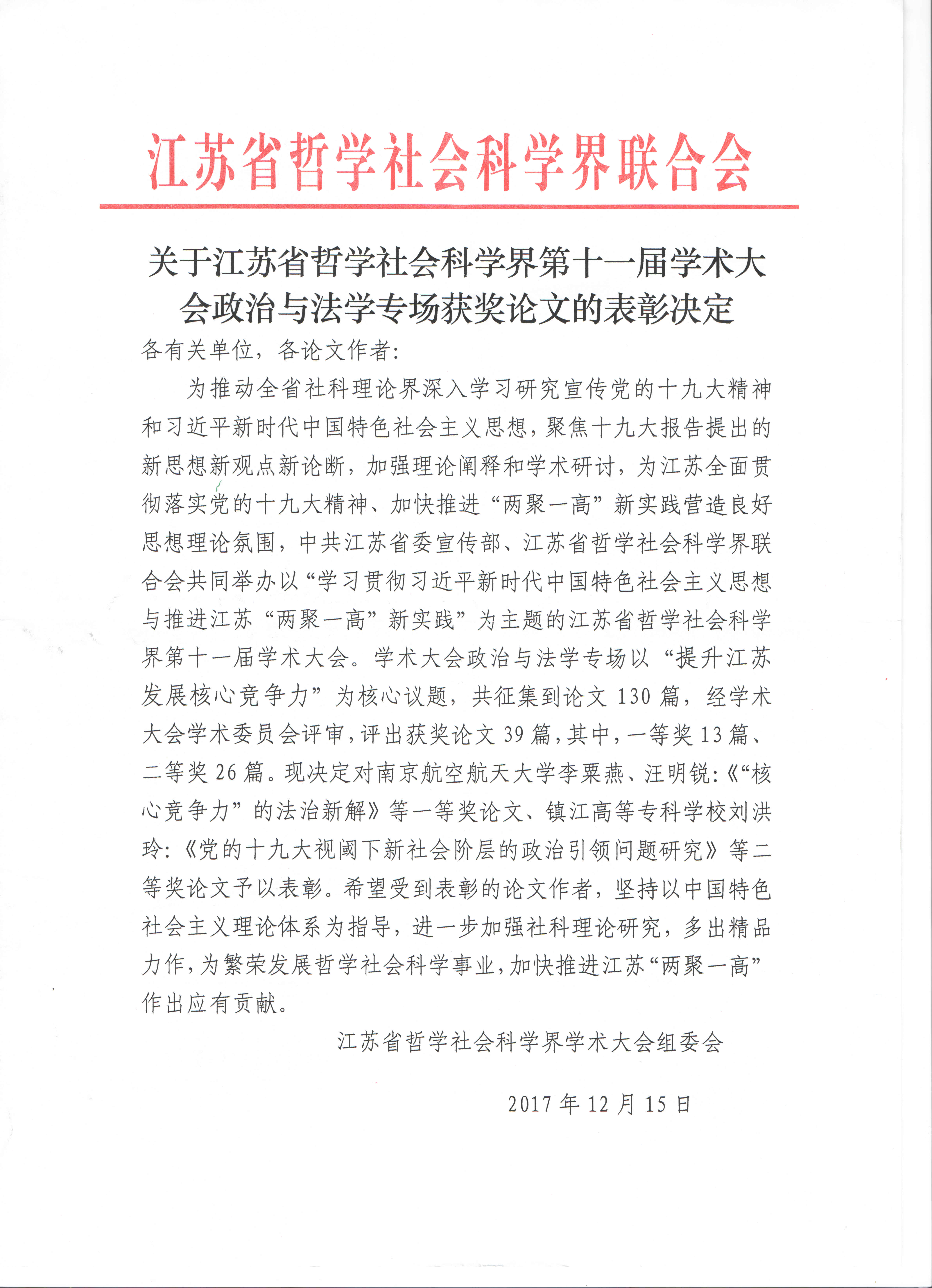 江苏省哲学社会科学界联合会

关于江苏省哲学社会科学界第十一届学术大会政治与法学专场获奖论文的表彰决定

各有关单位，各论文作者：

为推动全省社科理论界深入学习研究宣传党的十九大精神和习近平新时代中国特色社会主义思想，聚焦十九大报告提出的新思想新观点新论断，加强理论阐释和学术研讨，为江苏全面贯彻落实党的十九大精神、加快推进“两聚一高”新实践营造良好思想理论氛围，中共江苏省委宣传部、江苏省哲学社会科学界联合会共同举办以“学习贯彻习近平新时代中国特色社会主义思想与推进江苏“两聚一高”新实践”为主题的江苏省哲学社会科学界第十一届学术大会。学术大会政治与法学专场以“提升江苏发展核心竞争力”为核心议题，共征集到论文130篇，经学术大会学术委员会评审，评出获奖论文39篇，其中，一等奖13篇、二等奖26篇。现决定对南京航空航天大学李粟燕、汪明锐：《“核心竞争力”的法治新解》等一等奖论文、镇江高等专科学校刘洪玲：《党的十九大视阈下新社会阶层的政治引领问题研究》等二等奖论文予以表彰。希望受到表彰的论文作者，坚持以中国特色社会主义理论体系为指导，进一步加强社科理论研究，多出精品力作，为繁荣发展哲学社会科学事业，加快推进江苏“两聚一高”作出应有贡献。

江苏省哲学社会科学界学术大会组委会

2017年12月15日